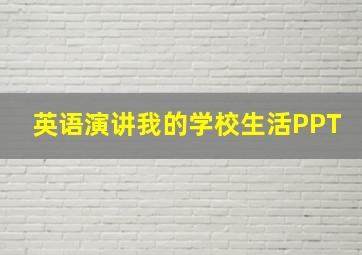 英语演讲我的学校生活PPT